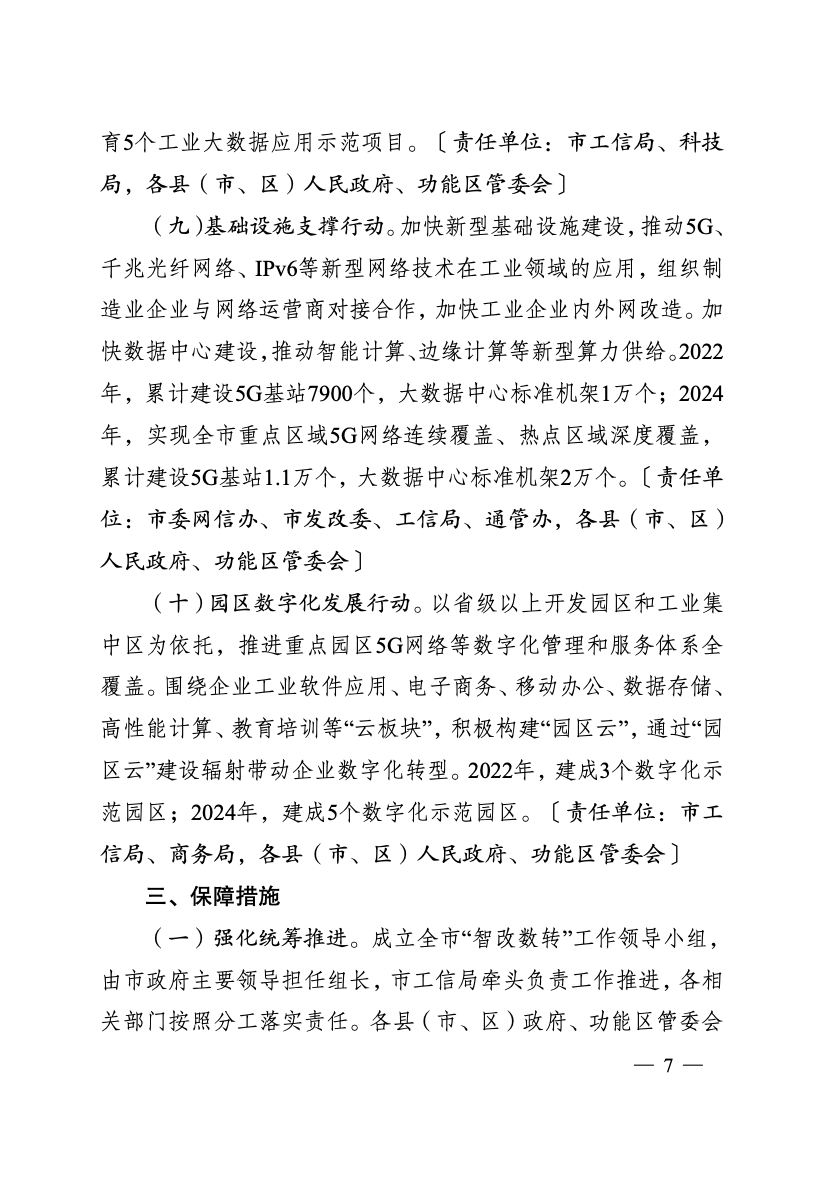 育5个工业大数据应用示范项目。〔责任单位：市工信局、科技局，各县（市、区）人民政府、功能区管委会〕

（九）基础设施支撑行动。加快新型基础设施建设，推动5G、千兆光纤网络、IPv6等新型网络技术在工业领域的应用，组织制造业企业与网络运营商对接合作，加快工业企业内外网改造。加快数据中心建设，推动智能计算、边缘计算等新型算力供给。2022年，累计建设5G基站7900个，大数据中心标准机架1万个；2024年，实现全市重点区域5G网络连续覆盖、热点区域深度覆盖，累计建设5G基站1.1万个，大数据中心标准机架2万个。〔责任单位：市委网信办、市发改委、工信局、通管办，各县（市、区）人民政府、功能区管委会〕

（十）园区数字化发展行动。以省级以上开发园区和工业集中区为依托，推进重点园区5G网络等数字化管理和服务体系全覆盖。围绕企业工业软件应用、电子商务、移动办公、数据存储、高性能计算、教育培训等“云板块”，积极构建“园区云”，通过“园区云”建设辐射带动企业数字化转型。2022年，建成3个数字化示范园区；2024年，建成5个数字化示范园区。〔责任单位：市工信局、商务局，各县（市、区）人民政府、功能区管委会〕

三、保障措施

（一）强化统筹推进。成立全市“智改数转”工作领导小组，由市政府主要领导担任组长，市工信局牵头负责工作推进，各相关部门按照分工落实责任。各县（市、区）政府、功能区管委会

— 7 —